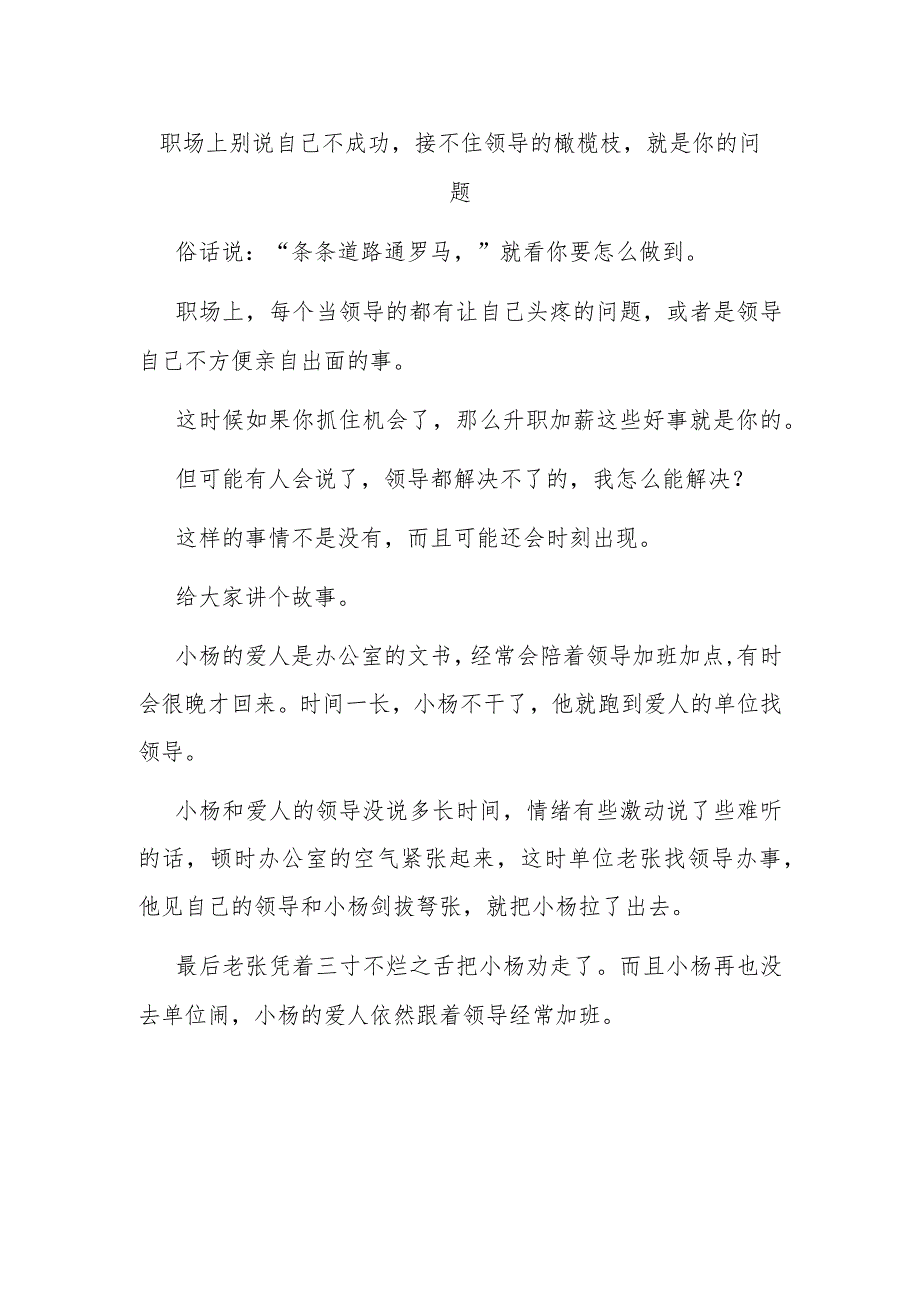 职场上别说自己不成功，接不住领导的橄榄枝，就是你的问题

俗话说：“条条道路通罗马，”就看你要怎么做到。

职场上，每个当领导的都有让自己头疼的问题，或者是领导自己不方便亲自出面的事。

这时候如果你抓住机会了，那么升职加薪这些好事就是你的。

但可能有人会说了，领导都解决不了的，我怎么能解决？

这样的事情不是没有，而且可能还会时刻出现。

给大家讲个故事。

小杨的爱人是办公室的文书，经常会陪着领导加班加点，有时会很晚才回来。时间一长，小杨不干了，他就跑到爱人的单位找领导。

小杨和爱人的领导没说多长时间，情绪有些激动说了些难听的话，顿时办公室的空气紧张起来，这时单位老张找领导办事，他见自己的领导和小杨剑拔弩张，就把小杨拉了出去。

最后老张凭着三寸不烂之舌把小杨劝走了。而且小杨再也没去单位闹，小杨的爱人依然跟着领导经常加班。